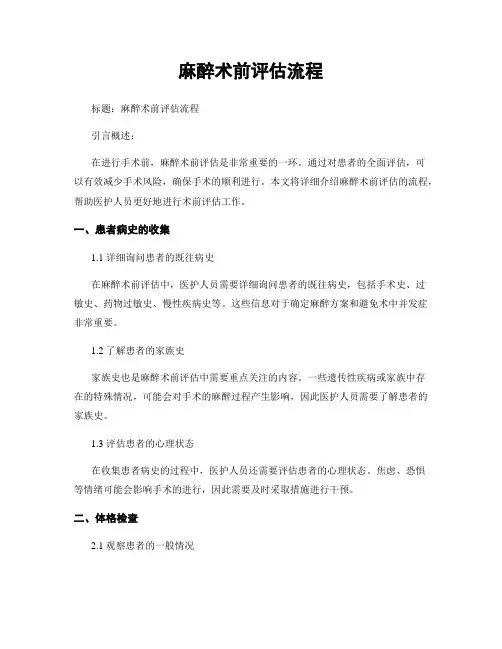 麻醉术前评估流程

标题：麻醉术前评估流程

引言概述：

在进行手术前，麻醉术前评估是非常重要的一环。通过对患者的全面评估，可以有效减少手术风险，确保手术的顺利进行。本文将详细介绍麻醉术前评估的流程，帮助医护人员更好地进行术前评估工作。

一、患者病史的收集

1.1 详细询问患者的既往病史

在麻醉术前评估中，医护人员需要详细询问患者的既往病史，包括手术史、过敏史、药物过敏史、慢性疾病史等。这些信息对于确定麻醉方案和避免术中并发症非常重要。

1.2 了解患者的家族史

家族史也是麻醉术前评估中需要重点关注的内容。一些遗传性疾病或家族中存在的特殊情况，可能会对手术的麻醉过程产生影响，因此医护人员需要了解患者的家族史。

1.3 评估患者的心理状态

在收集患者病史的过程中，医护人员还需要评估患者的心理状态。焦虑、恐惧等情绪可能会影响手术的进行，因此需要及时采取措施进行干预。

二、体格检查

2.1 观察患者的一般情况